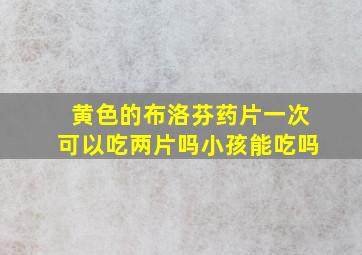 黄色的布洛芬药片一次可以吃两片吗小孩能吃吗